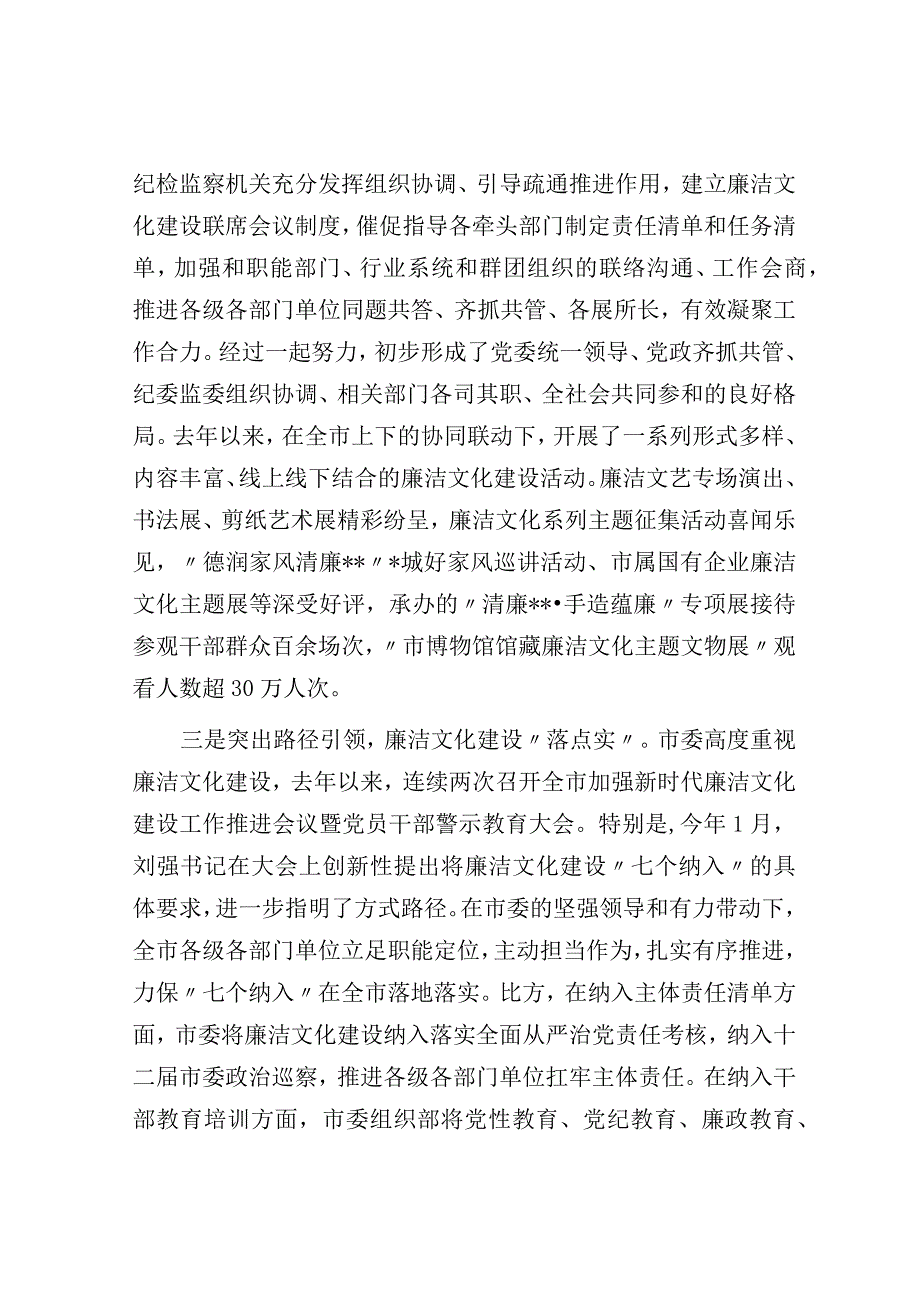 纪检监察机关充分发挥组织协调、引导疏通推进作用，建立廉洁文化建设联席会议制度，催促指导各牵头部门制定责任清单和任务清单，加强和职能部门、行业系统和群团组织的联络沟通、工作会商，推进各级各部门单位同题共答、齐抓共管、各展所长，有效凝聚工作合力。经过一起努力，初步形成了党委统一领导、党政齐抓共管、纪委监委组织协调、相关部门各司其职、全社会共同参和的良好格局。去年以来，在全市上下的协同联动下，开展了一系列形式多样、内容丰富、线上线下结合的廉洁文化建设活动。廉洁文艺专场演出、书法展、剪纸艺术展精彩纷呈，廉洁文化系列主题征集活动喜闻乐见，〃德润家风清廉**〃*城好家风巡讲活动、市属国有企业廉洁文化主题展等深受好评，承办的〃清廉**•手造蕴廉〃专项展接待参观干部群众百余场次，〃市博物馆馆藏廉洁文化主题文物展〃观看人数超30万人次。

三是突出路径引领，廉洁文化建设〃落点实〃。市委高度重视廉洁文化建设，去年以来，连续两次召开全市加强新时代廉洁文化建设工作推进会议暨党员干部警示教育大会。特别是，今年1月，刘强书记在大会上创新性提出将廉洁文化建设〃七个纳入〃的具体要求，进一步指明了方式路径。在市委的坚强领导和有力带动下，全市各级各部门单位立足职能定位，主动担当作为，扎实有序推进，力保〃七个纳入〃在全市落地落实。比方，在纳入主体责任清单方面，市委将廉洁文化建设纳入落实全面从严治党责任考核，纳入十二届市委政治巡察，推进各级各部门单位扛牢主体责任。在纳入干部教育培训方面，市委组织部将党性教育、党纪教育、廉政教育、